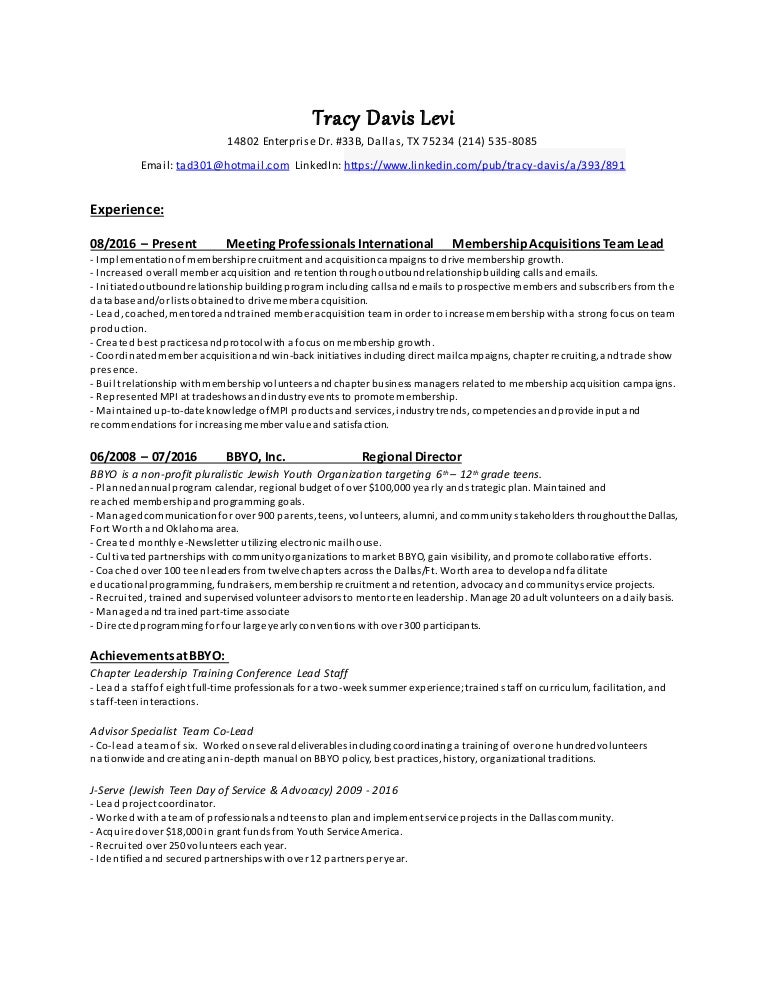 Tracy Davis Levi

14802 Enterprise Dr. #33B, Dallas, TX 75234 (214) 535-8085

Email: tad301@hotmail.com LinkedIn: https://www.linkedin.com/pub/tracy-davis/a/393/891

Experience:

08/2016 – Present Meeting Professionals International Membership Acquisitions Team Lead

- Implementation of membership recruitment and acquisition campaigns to drive membership growth.
- Increased overall member acquisition and retention through outbound relationship building calls and emails.
- Initiated outbound relationship building program including calls and emails to prospective members and subscribers from the database and/or lists obtained to drive member acquisition.
- Lead, coached, mentored and trained member acquisition team in order to increase membership with a strong focus on team production.
- Created best practices and protocol with a focus on membership growth.
- Coordinated member acquisition and win-back initiatives including direct mail campaigns, chapter recruiting, and trade show presence.
- Built relationship with membership volunteers and chapter business managers related to membership acquisition campaigns.
- Represented MPI at tradeshows and industry events to promote membership.
- Maintained up-to-date knowledge of MPI products and services, industry trends, competencies and provide input and recommendations for increasing member value and satisfaction.

06/2008 – 07/2016 BBYO, Inc. Regional Director

BBYO is a non-profit pluralistic Jewish Youth Organization targeting $6^{th}$ – $12^{th}$ grade teens.
- Planned annual program calendar, regional budget of over $100,000 yearly and strategic plan. Maintained and reached membership and programming goals.
- Managed communication for over 900 parents, teens, volunteers, alumni, and community stakeholders throughout the Dallas, Fort Worth and Oklahoma area.
- Created monthly e-Newsletter utilizing electronic mailhouse.
- Cultivated partnerships with community organizations to market BBYO, gain visibility, and promote collaborative efforts.
- Coached over 100 teen leaders from twelve chapters across the Dallas/Ft. Worth area to develop and facilitate educational programming, fundraisers, membership recruitment and retention, advocacy and community service projects.
- Recruited, trained and supervised volunteer advisors to mentor teen leadership. Manage 20 adult volunteers on a daily basis.
- Managed and trained part-time associate
- Directed programming for four large yearly conventions with over 300 participants.

Achievements at BBYO:

Chapter Leadership Training Conference Lead Staff
- Lead a staff of eight full-time professionals for a two-week summer experience; trained staff on curriculum, facilitation, and staff-teen interactions.

Advisor Specialist Team Co-Lead
- Co-lead a team of six. Worked on several deliverables including coordinating a training of over one hundred volunteers nationwide and creating an in-depth manual on BBYO policy, best practices, history, organizational traditions.

J-Serve (Jewish Teen Day of Service & Advocacy) 2009 - 2016
- Lead project coordinator.
- Worked with a team of professionals and teens to plan and implement service projects in the Dallas community.
- Acquired over $18,000 in grant funds from Youth Service America.
- Recruited over 250 volunteers each year.
- Identified and secured partnerships with over 12 partners per year.